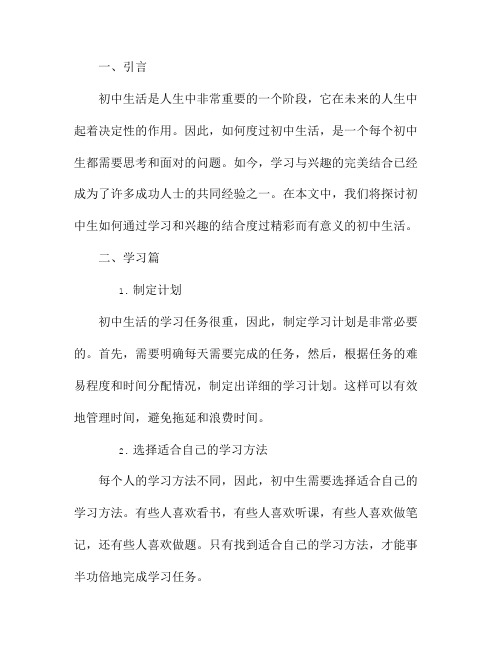 一、引言

初中生活是人生中非常重要的一个阶段，它在未来的人生中起着决定性的作用。因此，如何度过初中生活，是一个每个初中生都需要思考和面对的问题。如今，学习与兴趣的完美结合已经成为了许多成功人士的共同经验之一。在本文中，我们将探讨初中生如何通过学习和兴趣的结合度过精彩而有意义的初中生活。

二、学习篇

1. 制定计划

初中生活的学习任务很重，因此，制定学习计划是非常必要的。首先，需要明确每天需要完成的任务，然后，根据任务的难易程度和时间分配情况，制定出详细的学习计划。这样可以有效地管理时间，避免拖延和浪费时间。

2. 选择适合自己的学习方法

每个人的学习方法不同，因此，初中生需要选择适合自己的学习方法。有些人喜欢看书，有些人喜欢听课，有些人喜欢做笔记，还有些人喜欢做题。只有找到适合自己的学习方法，才能事半功倍地完成学习任务。